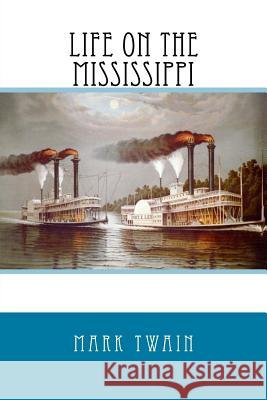 LIFE ON THE MISSISSIPPI

MARK TWAIN

Kraina Książek